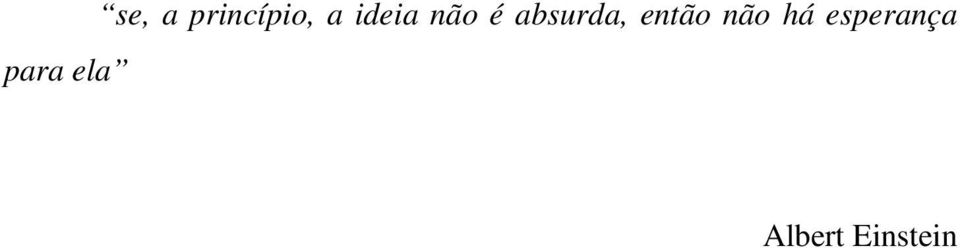 “se, a princípio, a ideia não é absurda, então não há esperança para ela”

Albert Einstein